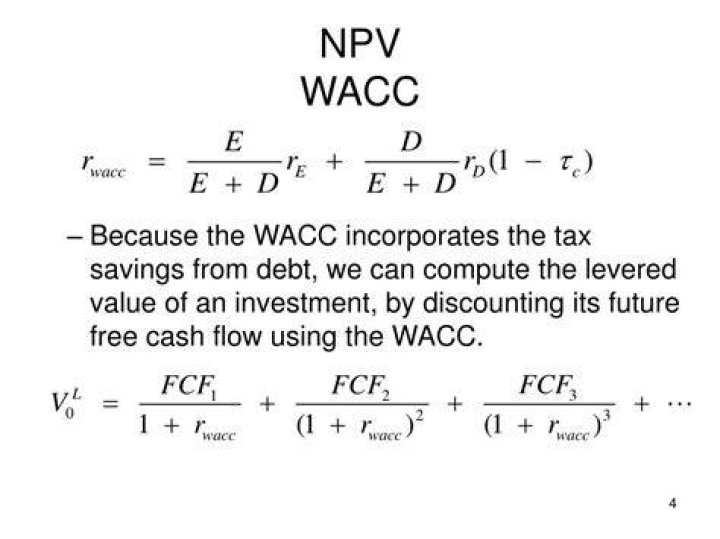 NPV
WACC

$r_{wacc} = \frac{E}{E + D} r_E + \frac{D}{E + D} r_D (1 - \tau_c)$

– Because the WACC incorporates the tax savings from debt, we can compute the levered value of an investment, by discounting its future free cash flow using the WACC.

$V_0^L = \frac{FCF_1}{1 + r_{wacc}} + \frac{FCF_2}{(1 + r_{wacc})^2} + \frac{FCF_3}{(1 + r_{wacc})^3} + \cdots$

4